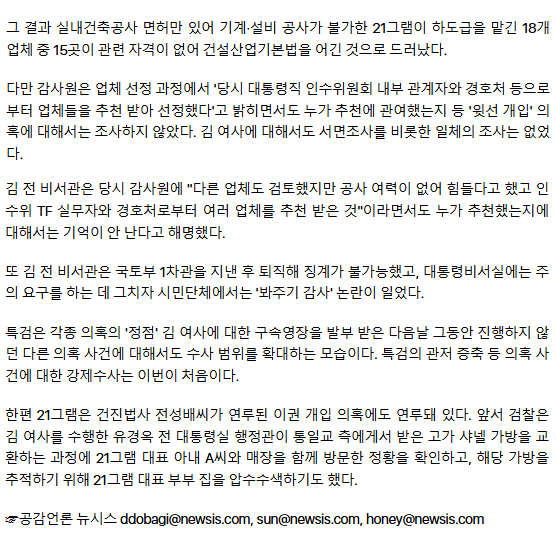 그 결과 실내건축공사 면허만 있어 기계·설비 공사가 불가한 21그램이 하도급을 맡긴 18개 업체 중 15곳이 관련 자격이 없어 건설산업기본법을 어긴 것으로 드러났다.

다만 감사원은 업체 선정 과정에서 '당시 대통령직 인수위원회 내부 관계자와 경호처 등으로부터 업체들을 추천 받아 선정했다'고 밝히면서도 누가 추천에 관여했는지 등 '윗선 개입' 의혹에 대해서는 조사하지 않았다. 김 여사에 대해서도 서면조사를 비롯한 일체의 조사는 없었다.

김 전 비서관은 당시 감사원에 "다른 업체도 검토했지만 공사 여력이 없어 힘들다고 했고 인수위 TF 실무자와 경호처로부터 여러 업체를 추천 받은 것"이라면서도 누가 추천했는지에 대해서는 기억이 안 난다고 해명했다.

또 김 전 비서관은 국토부 1차관을 지낸 후 퇴직해 징계가 불가능했고, 대통령비서실에는 주의 요구를 하는 데 그치자 시민단체에서는 '봐주기 감사' 논란이 일었다.

특검은 각종 의혹의 '정점' 김 여사에 대한 구속영장을 발부 받은 다음날 그동안 진행하지 않던 다른 의혹 사건에 대해서도 수사 범위를 확대하는 모습이다. 특검의 관저 증축 등 의혹 사건에 대한 강제수사는 이번이 처음이다.

한편 21그램은 건진법사 전성배씨가 연루된 이권 개입 의혹에도 연루돼 있다. 앞서 검찰은 김 여사를 수행한 유경옥 전 대통령실 행정관이 통일교 측에게서 받은 고가 샤넬 가방을 교환하는 과정에 21그램 대표 아내 A씨와 매장을 함께 방문한 정황을 확인하고, 해당 가방을 추적하기 위해 21그램 대표 부부 집을 압수수색하기도 했다.

☞공감언론 뉴시스 ddobagi@newsis.com, sun@newsis.com, honey@newsis.com